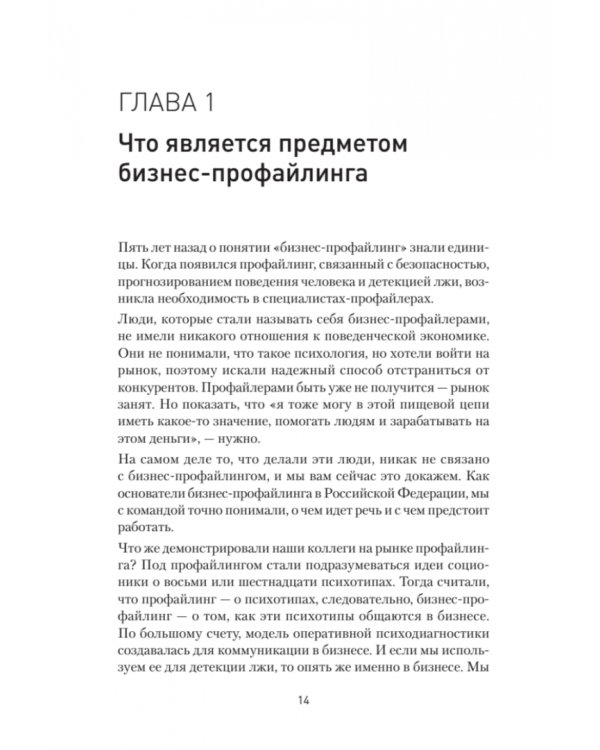 ГЛАВА 1

Что является предметом бизнес-профайлинга

Пять лет назад о понятии «бизнес-профайлинг» знали единицы. Когда появился профайлинг, связанный с безопасностью, прогнозированием поведения человека и детекцией лжи, возникла необходимость в специалистах-профайлерах.

Люди, которые стали называть себя бизнес-профайлерами, не имели никакого отношения к поведенческой экономике. Они не понимали, что такое психология, но хотели войти на рынок, поэтому искали надежный способ отстраниться от конкурентов. Профайлерами быть уже не получится — рынок занят. Но показать, что «я тоже могу в этой пищевой цепи иметь какое-то значение, помогать людям и зарабатывать на этом деньги», — нужно.

На самом деле то, что делали эти люди, никак не связано с бизнес-профайлингом, и мы вам сейчас это докажем. Как основатели бизнес-профайлинга в Российской Федерации, мы с командой точно понимали, о чем идет речь и с чем предстоит работать.

Что же демонстрировали наши коллеги на рынке профайлинга? Под профайлингом стали подразумеваться идеи соционики о восьми или шестнадцати психотипах. Тогда считали, что профайлинг — о психотипах, следовательно, бизнес-профайлинг — о том, как эти психотипы общаются в бизнесе. По большому счету, модель оперативной психодиагностики создавалась для коммуникации в бизнесе. И если мы используем ее для детекции лжи, то опять же именно в бизнесе. Мы

14